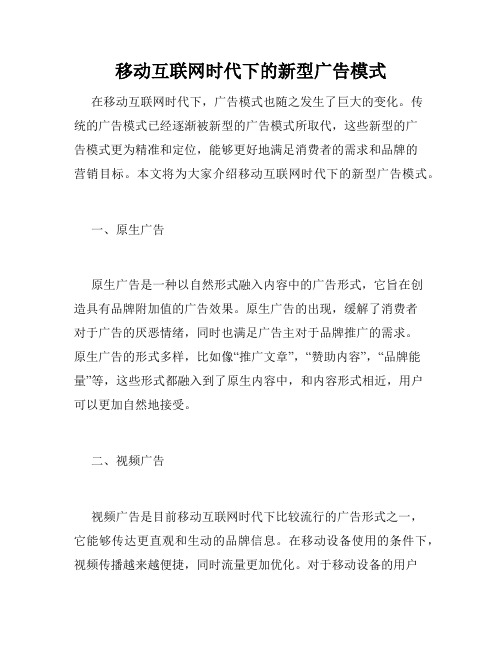 移动互联网时代下的新型广告模式

在移动互联网时代下，广告模式也随之发生了巨大的变化。传统的广告模式已经逐渐被新型的广告模式所取代，这些新型的广告模式更为精准和定位，能够更好地满足消费者的需求和品牌的营销目标。本文将为大家介绍移动互联网时代下的新型广告模式。

一、原生广告

原生广告是一种以自然形式融入内容中的广告形式，它旨在创造具有品牌附加值的广告效果。原生广告的出现，缓解了消费者对于广告的厌恶情绪，同时也满足广告主对于品牌推广的需求。原生广告的形式多样，比如像“推广文章”，“赞助内容”，“品牌能量”等，这些形式都融入到了原生内容中，和内容形式相近，用户可以更加自然地接受。

二、视频广告

视频广告是目前移动互联网时代下比较流行的广告形式之一，它能够传达更直观和生动的品牌信息。在移动设备使用的条件下，视频传播越来越便捷，同时流量更加优化。对于移动设备的用户